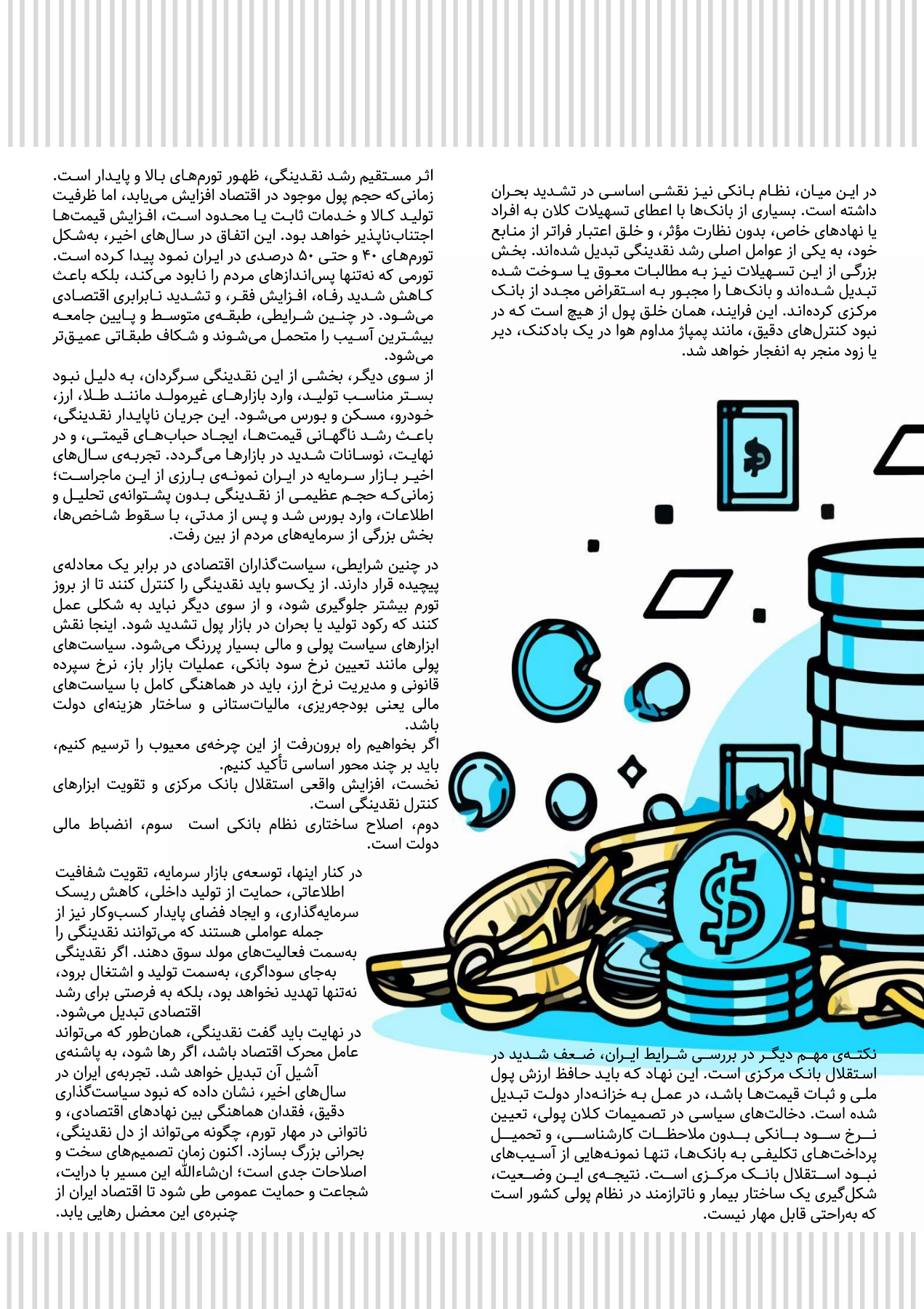 در این میان، نظام بانکی نیز نقشی اساسی در تشدید بحران داشته است. بسیاری از بانک‌ها با اعطای تسهیلات کلان به افراد یا نهادهای خاص، بدون نظارت مؤثر، و خلق اعتبار فراتر از منابع خود، به یکی از عوامل اصلی رشد نقدینگی تبدیل شده‌اند. بخش بزرگی از این تسهیلات نیز به مطالبات معوق یا سوخت شده تبدیل شده‌اند و بانک‌ها را مجبور به استقراض مجدد از بانک مرکزی کرده‌اند. این فرایند، همان خلق پول از هیچ است که در نبود کنترل‌های دقیق، مانند پمپاژ مداوم هوا در یک بادکنک، دیر یا زود منجر به انفجار خواهد شد.

نکته‌ی مهم دیگر در بررسی شرایط ایران، ضعف شدید در استقلال بانک مرکزی است. این نهاد که باید حافظ ارزش پول ملی و ثبات قیمت‌ها باشد، در عمل به خزانه‌دار دولت تبدیل شده است. دخالت‌های سیاسی در تصمیمات کلان پولی، تعیین نرخ سود بانکی بدون ملاحظات کارشناسی، و تحمیل پرداخت‌های تکلیفی به بانک‌ها، تنها نمونه‌هایی از آسیب‌های نبود استقلال بانک مرکزی است. نتیجه‌ی این وضعیت، شکل‌گیری یک ساختار بیمار و ناترازمند در نظام پولی کشور است که به‌راحتی قابل مهار نیست.

اثر مستقیم رشد نقدینگی، ظهور تورم‌های بالا و پایدار است. زمانی‌که حجم پول موجود در اقتصاد افزایش می‌یابد، اما ظرفیت تولید کالا و خدمات ثابت یا محدود است، افزایش قیمت‌ها اجتناب‌ناپذیر خواهد بود. این اتفاق در سال‌های اخیر، به‌شکل تورم‌های ۴۰ و حتی ۵۰ درصدی در ایران نمود پیدا کرده است. تورمی که نه‌تنها پس‌اندازهای مردم را نابود می‌کند، بلکه باعث کاهش شدید رفاه، افزایش فقر، و تشدید نابرابری اقتصادی می‌شود. در چنین شرایطی، طبقه‌ی متوسط و پایین جامعه بیشترین آسیب را متحمل می‌شوند و شکاف طبقاتی عمیق‌تر می‌شود.
از سوی دیگر، بخشی از این نقدینگی سرگردان، به دلیل نبود بستر مناسب تولید، وارد بازارهای غیرمولد مانند طلا، ارز، خودرو، مسکن و بورس می‌شود. این جریان ناپایدار نقدینگی، باعث رشد ناگهانی قیمت‌ها، ایجاد حباب‌های قیمتی، و در نهایت، نوسانات شدید در بازارها می‌گردد. تجربه‌ی سال‌های اخیر بازار سرمایه در ایران نمونه‌ی بارزی از این ماجراست؛ زمانی‌که حجم عظیمی از نقدینگی بدون پشتوانه‌ی تحلیل و اطلاعات، وارد بورس شد و پس از مدتی، با سقوط شاخص‌ها، بخش بزرگی از سرمایه‌های مردم از بین رفت.

در چنین شرایطی، سیاست‌گذاران اقتصادی در برابر یک معادله‌ی پیچیده قرار دارند. از یک‌سو باید نقدینگی را کنترل کنند تا از بروز تورم بیشتر جلوگیری شود، و از سوی دیگر نباید به شکلی عمل کنند که رکود تولید یا بحران در بازار پول تشدید شود. اینجا نقش ابزارهای سیاست پولی و مالی بسیار پررنگ می‌شود. سیاست‌های پولی مانند تعیین نرخ سود بانکی، عملیات بازار باز، نرخ سپرده قانونی و مدیریت نرخ ارز، باید در هماهنگی کامل با سیاست‌های مالی یعنی بودجه‌ریزی، مالیات‌ستانی و ساختار هزینه‌ای دولت باشد.
اگر بخواهیم راه برون‌رفت از این چرخه‌ی معیوب را ترسیم کنیم، باید بر چند محور اساسی تأکید کنیم.
نخست، افزایش واقعی استقلال بانک مرکزی و تقویت ابزارهای کنترل نقدینگی است.
دوم، اصلاح ساختاری نظام بانکی است سوم، انضباط مالی دولت است.

در کنار اینها، توسعه‌ی بازار سرمایه، تقویت شفافیت اطلاعاتی، حمایت از تولید داخلی، کاهش ریسک سرمایه‌گذاری، و ایجاد فضای پایدار کسب‌وکار نیز از جمله عواملی هستند که می‌توانند نقدینگی را به‌سمت فعالیت‌های مولد سوق دهند. اگر نقدینگی به‌جای سوداگری، به‌سمت تولید و اشتغال برود، نه‌تنها تهدید نخواهد بود، بلکه به فرصتی برای رشد اقتصادی تبدیل می‌شود.
در نهایت باید گفت نقدینگی، همان‌طور که می‌تواند عامل محرک اقتصاد باشد، اگر رها شود، به پاشنه‌ی آشیل آن تبدیل خواهد شد. تجربه‌ی ایران در سال‌های اخیر، نشان داده که نبود سیاست‌گذاری دقیق، فقدان هماهنگی بین نهادهای اقتصادی، و ناتوانی در مهار تورم، چگونه می‌تواند از دل نقدینگی، بحرانی بزرگ بسازد. اکنون زمان تصمیم‌های سخت و اصلاحات جدی است؛ ان‌شاءالله این مسیر با درایت، شجاعت و حمایت عمومی طی شود تا اقتصاد ایران از چنبره‌ی این معضل رهایی یابد.